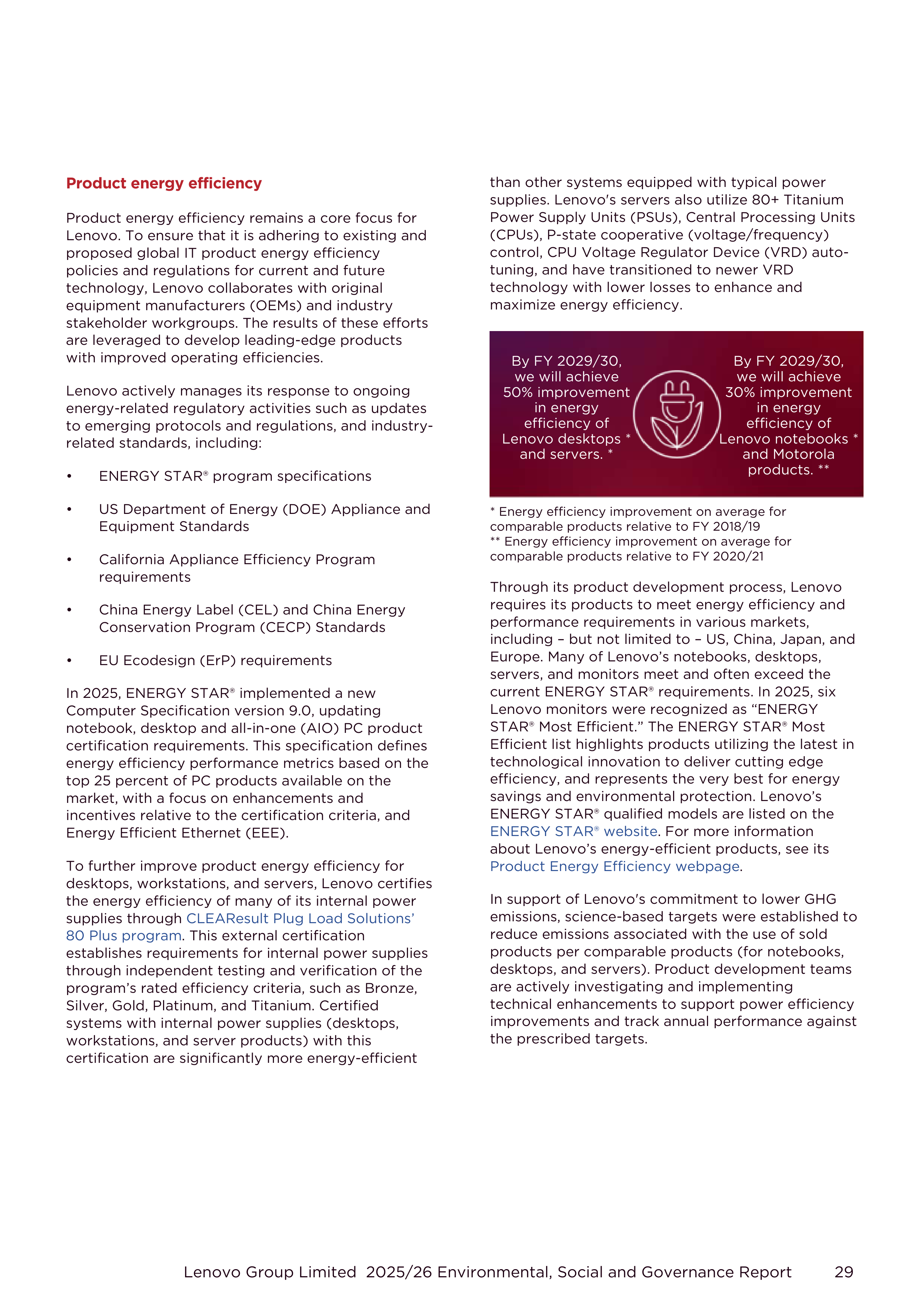 Product energy efficiency

Product energy efficiency remains a core focus for Lenovo. To ensure that it is adhering to existing and proposed global IT product energy efficiency policies and regulations for current and future technology, Lenovo collaborates with original equipment manufacturers (OEMs) and industry stakeholder workgroups. The results of these efforts are leveraged to develop leading-edge products with improved operating efficiencies.

Lenovo actively manages its response to ongoing energy-related regulatory activities such as updates to emerging protocols and regulations, and industry-related standards, including:

• ENERGY STAR® program specifications

• US Department of Energy (DOE) Appliance and Equipment Standards

• California Appliance Efficiency Program requirements

• China Energy Label (CEL) and China Energy Conservation Program (CECP) Standards

• EU Ecodesign (ErP) requirements

In 2025, ENERGY STAR® implemented a new Computer Specification version 9.0, updating notebook, desktop and all-in-one (AIO) PC product certification requirements. This specification defines energy efficiency performance metrics based on the top 25 percent of PC products available on the market, with a focus on enhancements and incentives relative to the certification criteria, and Energy Efficient Ethernet (EEE).

To further improve product energy efficiency for desktops, workstations, and servers, Lenovo certifies the energy efficiency of many of its internal power supplies through CLEAResult Plug Load Solutions' 80 Plus program. This external certification establishes requirements for internal power supplies through independent testing and verification of the program's rated efficiency criteria, such as Bronze, Silver, Gold, Platinum, and Titanium. Certified systems with internal power supplies (desktops, workstations, and server products) with this certification are significantly more energy-efficient than other systems equipped with typical power supplies. Lenovo's servers also utilize 80+ Titanium Power Supply Units (PSUs), Central Processing Units (CPUs), P-state cooperative (voltage/frequency) control, CPU Voltage Regulator Device (VRD) auto-tuning, and have transitioned to newer VRD technology with lower losses to enhance and maximize energy efficiency.

By FY 2029/30, we will achieve 50% improvement in energy efficiency of Lenovo desktops * and servers. *

By FY 2029/30, we will achieve 30% improvement in energy efficiency of Lenovo notebooks * and Motorola products. **

* Energy efficiency improvement on average for comparable products relative to FY 2018/19
** Energy efficiency improvement on average for comparable products relative to FY 2020/21

Through its product development process, Lenovo requires its products to meet energy efficiency and performance requirements in various markets, including – but not limited to – US, China, Japan, and Europe. Many of Lenovo's notebooks, desktops, servers, and monitors meet and often exceed the current ENERGY STAR® requirements. In 2025, six Lenovo monitors were recognized as "ENERGY STAR® Most Efficient." The ENERGY STAR® Most Efficient list highlights products utilizing the latest in technological innovation to deliver cutting edge efficiency, and represents the very best for energy savings and environmental protection. Lenovo's ENERGY STAR® qualified models are listed on the ENERGY STAR® website. For more information about Lenovo's energy-efficient products, see its Product Energy Efficiency webpage.

In support of Lenovo's commitment to lower GHG emissions, science-based targets were established to reduce emissions associated with the use of sold products per comparable products (for notebooks, desktops, and servers). Product development teams are actively investigating and implementing technical enhancements to support power efficiency improvements and track annual performance against the prescribed targets.

Lenovo Group Limited 2025/26 Environmental, Social and Governance Report 29